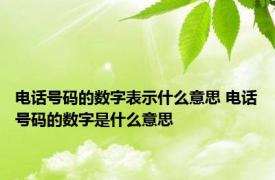 电话号码的数字表示什么意思 电话号码的数字是什么意思